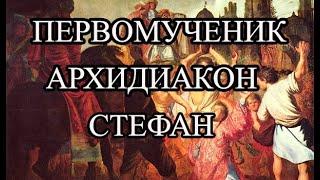 ПЕРВОМУЧЕНИК
АРХИДИАКОН
СТЕФАН